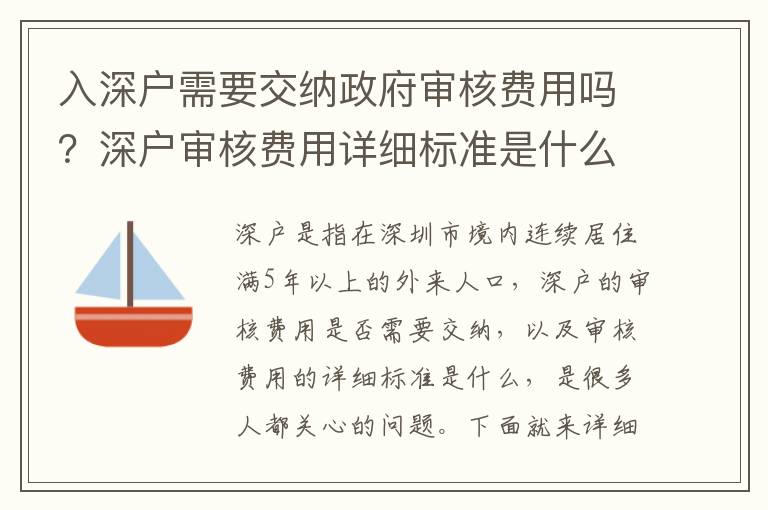 入深户需要交纳政府审核费用吗？深户审核费用详细标准是什么

深户是指在深圳市境内连续居住满5年以上的外来人口，深户的审核费用是否需要交纳，以及审核费用的详细标准是什么，是很多人都关心的问题。下面就来详细